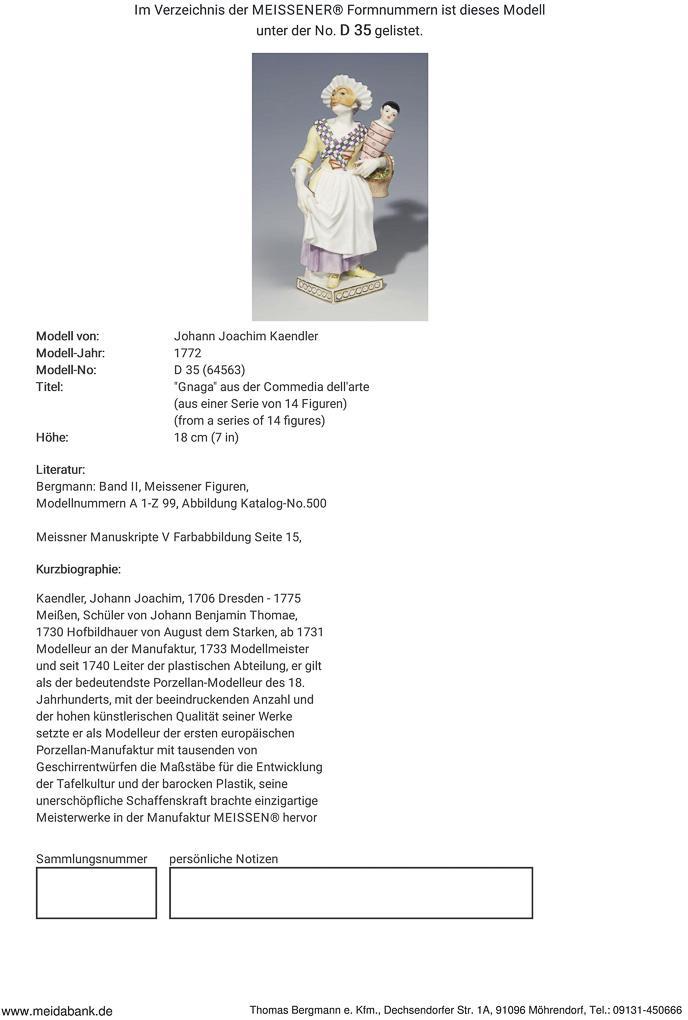 Im Verzeichnis der MEISSENER® Formnummern ist dieses Modell unter der No. D 35 gelistet.

| | |
|---|---|
| Modell von: | Johann Joachim Kaendler |
| Modell-Jahr: | 1772 |
| Modell-No: | D 35 (64563) |
| Titel: | "Gnaga" aus der Commedia dell'arte (aus einer Serie von 14 Figuren) (from a series of 14 figures) |
| Höhe: | 18 cm (7 in) |

Literatur:
Bergmann: Band II, Meissener Figuren, Modellnummern A 1-Z 99, Abbildung Katalog-No.500

Meissner Manuskripte V Farbabbildung Seite 15,

Kurzbiographie:

Kaendler, Johann Joachim, 1706 Dresden - 1775 Meißen, Schüler von Johann Benjamin Thomae, 1730 Hofbildhauer von August dem Starken, ab 1731 Modelleur an der Manufaktur, 1733 Modellmeister und seit 1740 Leiter der plastischen Abteilung, er gilt als der bedeutendste Porzellan-Modelleur des 18. Jahrhunderts, mit der beeindruckenden Anzahl und der hohen künstlerischen Qualität seiner Werke setzte er als Modelleur der ersten europäischen Porzellan-Manufaktur mit tausenden von Geschirrentwürfen die Maßstäbe für die Entwicklung der Tafelkultur und der barocken Plastik, seine unerschöpfliche Schaffenskraft brachte einzigartige Meisterwerke in der Manufaktur MEISSEN® hervor

Sammlungsnummer persönliche Notizen

www.meidabank.de Thomas Bergmann e. Kfm., Dechsendorfer Str. 1A, 91096 Möhrendorf, Tel.: 09131-450666